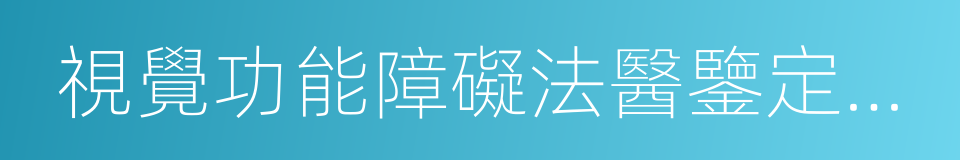 視覺功能障礙法醫鑒定…